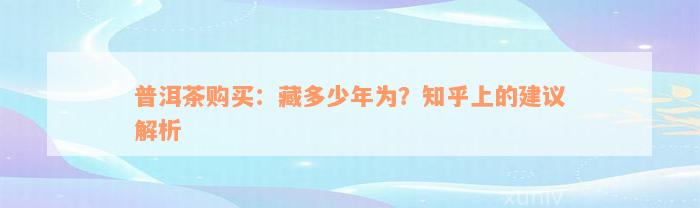 普洱茶购买：藏多少年为？知乎上的建议解析

xuniv